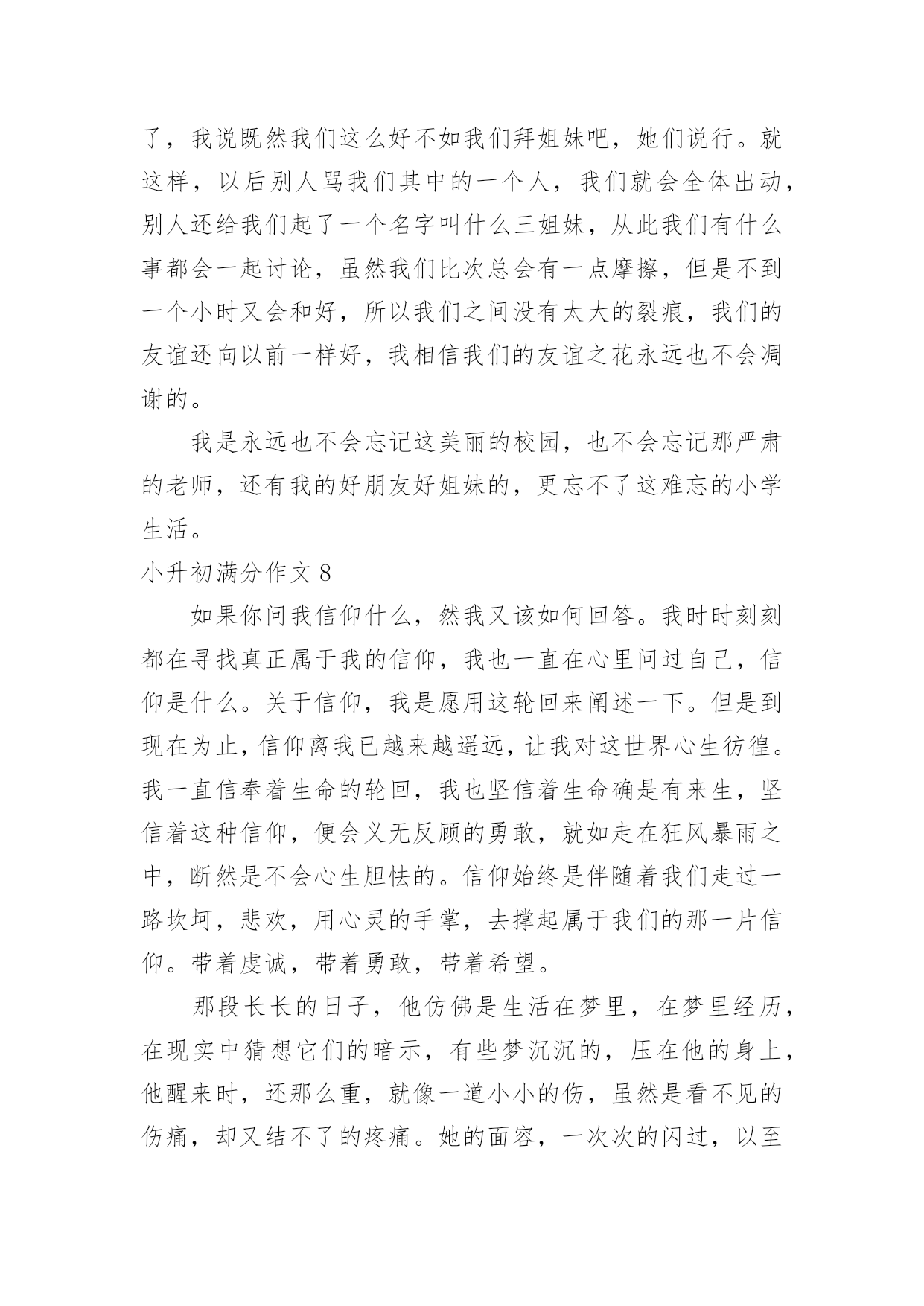 了，我说既然我们这么好不如我们拜姐妹吧，她们说行。就这样，以后别人骂我们其中的一个人，我们就会全体出动，别人还给我们起了一个名字叫什么三姐妹，从此我们有什么事都会一起讨论，虽然我们比次总会有一点摩擦，但是不到一个小时又会和好，所以我们之间没有太大的裂痕，我们的友谊还向以前一样好，我相信我们的友谊之花永远也不会凋谢的。

我是永远也不会忘记这美丽的校园，也不会忘记那严肃的老师，还有我的好朋友好姐妹的，更忘不了这难忘的小学生活。

小升初满分作文 8

如果你问我信仰什么，然我又该如何回答。我时时刻刻都在寻找真正属于我的信仰，我也一直在心里问过自己，信仰是什么。关于信仰，我是愿用这轮回来阐述一下。但是到现在为止，信仰离我已越来越遥远，让我对这世界心生彷徨。我一直信奉着生命的轮回，我也坚信着生命确是有来生，坚信着这种信仰，便会义无反顾的勇敢，就如走在狂风暴雨之中，断然是不会心生胆怯的。信仰始终是伴随着我们走过一路坎坷，悲欢，用心灵的手掌，去撑起属于我们的那一片信仰。带着虔诚，带着勇敢，带着希望。

那段长长的日子，他仿佛是生活在梦里，在梦里经历，在现实中猜想它们的暗示，有些梦沉沉的，压在他的身上，他醒来时，还那么重，就像一道小小的伤，虽然是看不见的伤痛，却又结不了的疼痛。她的面容，一次次的闪过，以至